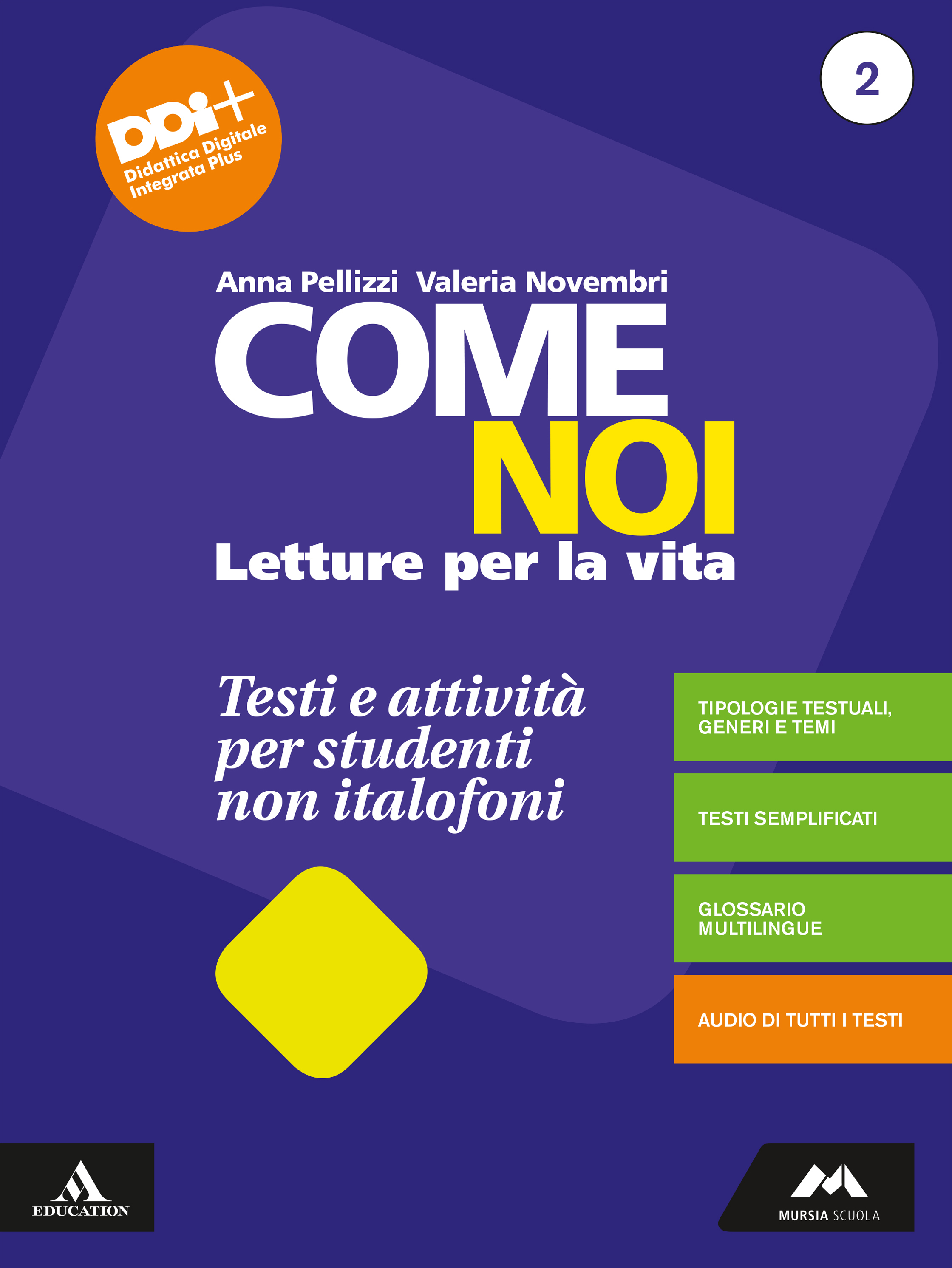 DDi+
Didattica Digitale Integrata Plus

2

Anna Pellizzi Valeria Novembri

COME NOI

Letture per la vita

Testi e attività per studenti non italofoni

TIPOLOGIE TESTUALI, GENERI E TEMI

TESTI SEMPLIFICATI

GLOSSARIO MULTILINGUE

AUDIO DI TUTTI I TESTI

EDUCATION

MURSIA SCUOLA